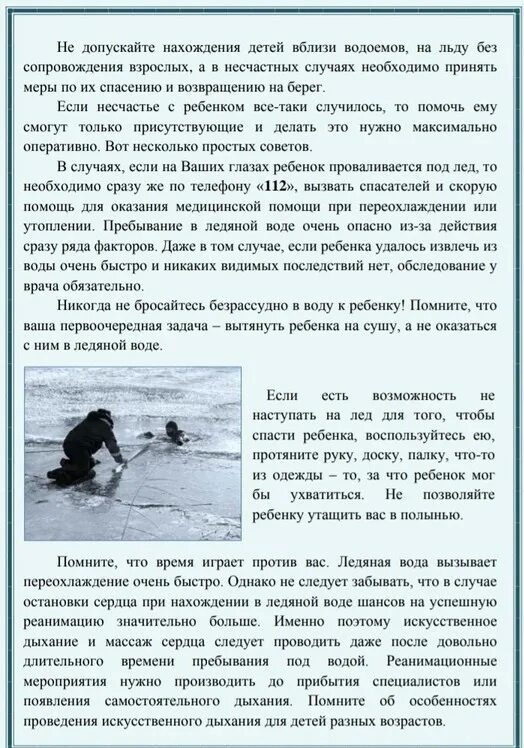 Не допускайте нахождения детей вблизи водоемов, на льду без сопровождения взрослых, а в несчастных случаях необходимо принять меры по их спасению и возвращению на берег.

Если несчастье с ребенком все-таки случилось, то помочь ему смогут только присутствующие и делать это нужно максимально оперативно. Вот несколько простых советов.

В случаях, если на Ваших глазах ребенок проваливается под лед, то необходимо сразу же по телефону «112», вызвать спасателей и скорую помощь для оказания медицинской помощи при переохлаждении или утоплении. Пребывание в ледяной воде очень опасно из-за действия сразу ряда факторов. Даже в том случае, если ребенка удалось извлечь из воды очень быстро и никаких видимых последствий нет, обследование у врача обязательно.

Никогда не бросайтесь безрассудно в воду к ребенку! Помните, что ваша первоочередная задача – вытянуть ребенка на сушу, а не оказаться с ним в ледяной воде.

Если есть возможность не наступать на лед для того, чтобы спасти ребенка, воспользуйтесь ею, протяните руку, доску, палку, что-то из одежды – то, за что ребенок мог бы ухватиться. Не позволяйте ребенку утащить вас в полынью.

Помните, что время играет против вас. Ледяная вода вызывает переохлаждение очень быстро. Однако не следует забывать, что в случае остановки сердца при нахождении в ледяной воде шансов на успешную реанимацию значительно больше. Именно поэтому искусственное дыхание и массаж сердца следует проводить даже после довольно длительного времени пребывания под водой. Реанимационные мероприятия нужно производить до прибытия специалистов или появления самостоятельного дыхания. Помните об особенностях проведения искусственного дыхания для детей разных возрастов.